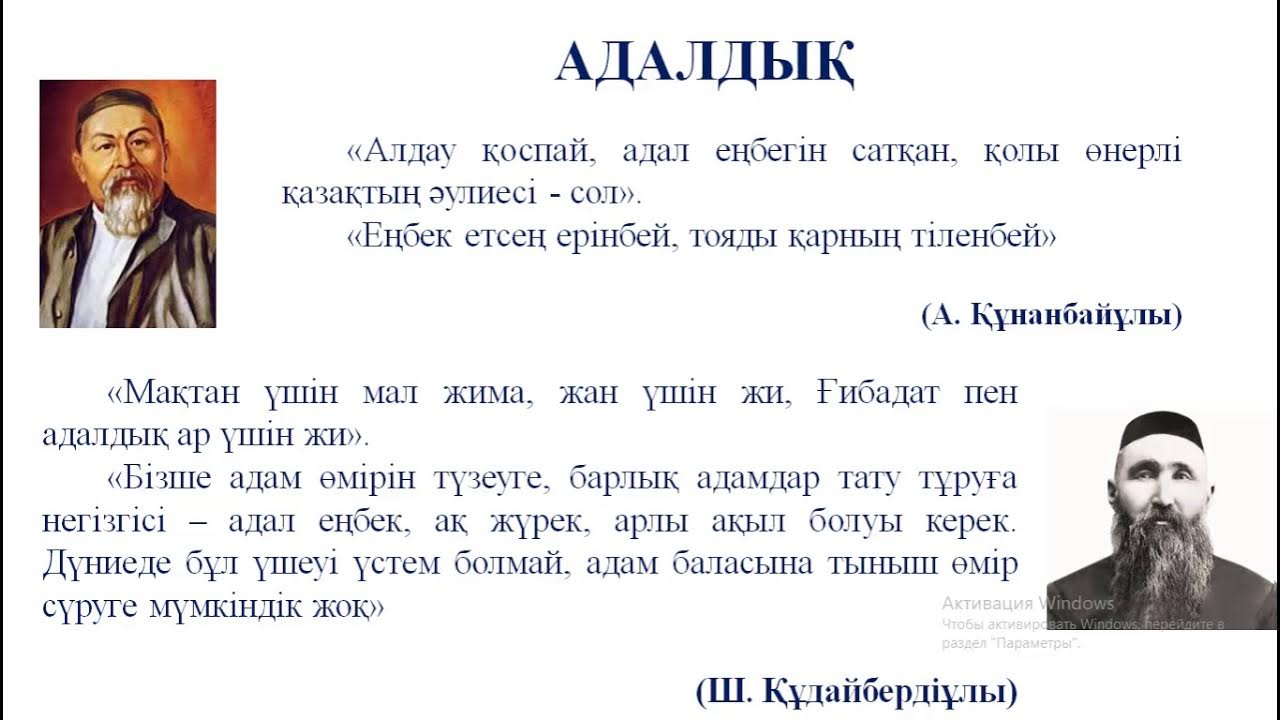 АДАЛДЫҚ

«Алдау қоспай, адал еңбегін сатқан, қолы өнерлі қазақтың әулиесі - сол».

«Еңбек етсең ерінбей, тояды қарның тіленбей»

(А. Құнанбайұлы)

«Мақтан үшін мал жима, жан үшін жи, Ғибадат пен адалдық ар үшін жи».

«Бізше адам өмірін түзеуге, барлық адамдар тату тұруға негізгісі – адал еңбек, ақ жүрек, арлы ақыл болуы керек. Дүниеде бұл үшеуі үстем болмай, адам баласына тыныш өмір сүруге мүмкіндік жоқ»

(Ш. Құдайбердіұлы)

Активация Windows
Чтобы активировать Windows, перейдите в раздел "Параметры".